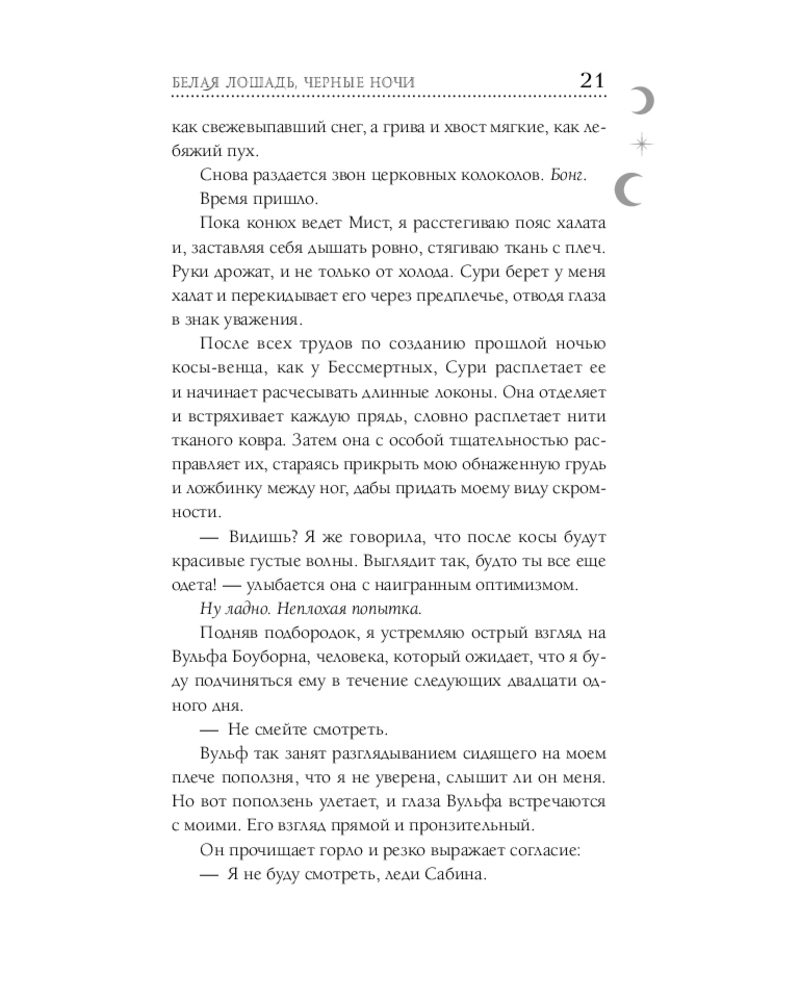 БЕЛАЯ ЛОШАДЬ, ЧЕРНЫЕ НОЧИ 21

как свежевыпавший снег, а грива и хвост мягкие, как лебяжий пух.

Снова раздается звон церковных колоколов. Бонг.

Время пришло.

Пока конюх ведет Мист, я расстегиваю пояс халата и, заставляя себя дышать ровно, стягиваю ткань с плеч. Руки дрожат, и не только от холода. Сури берет у меня халат и перекидывает его через предплечье, отводя глаза в знак уважения.

После всех трудов по созданию прошлой ночью косы-венца, как у Бессмертных, Сури расплетает ее и начинает расчесывать длинные локоны. Она отделяет и встряхивает каждую прядь, словно расплетает нити тканого ковра. Затем она с особой тщательностью расправляет их, стараясь прикрыть мою обнаженную грудь и ложбинку между ног, дабы придать моему виду скромности.

— Видишь? Я же говорила, что после косы будут красивые густые волны. Выглядит так, будто ты все еще одета! — улыбается она с наигранным оптимизмом.

Ну ладно. Неплохая попытка.

Подняв подбородок, я устремляю острый взгляд на Вульфа Боуборна, человека, который ожидает, что я буду подчиняться ему в течение следующих двадцати одного дня.

— Не смейте смотреть.

Вульф так занят разглядыванием сидящего на моем плече поползня, что я не уверена, слышит ли он меня. Но вот поползень улетает, и глаза Вульфа встречаются с моими. Его взгляд прямой и пронзительный.

Он прочищает горло и резко выражает согласие:

— Я не буду смотреть, леди Сабина.